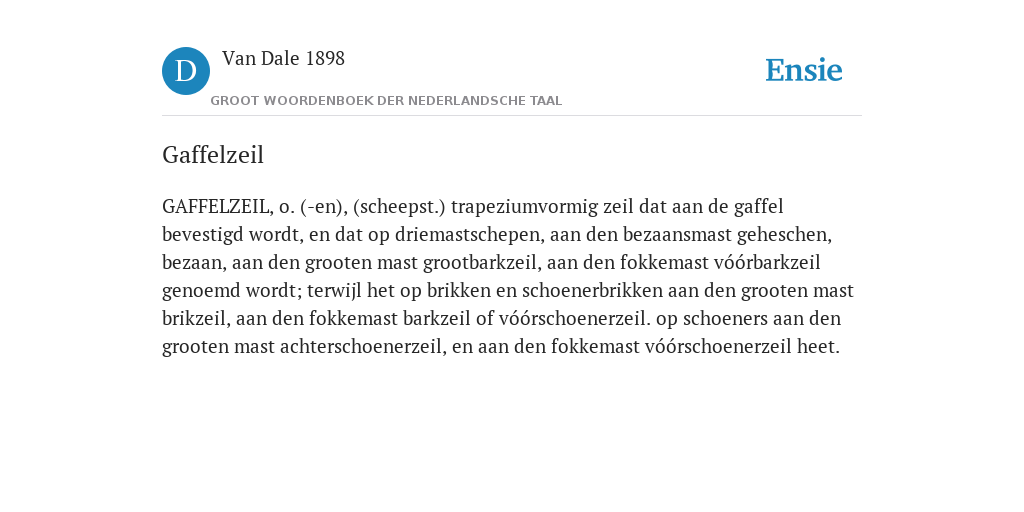 D

Van Dale 1898

GROOT WOORDENBOEK DER NEDERLANDSCHE TAAL

Ensie

Gaffelzeil

GAFFELZEIL, o. (-en), (scheepst.) trapeziumvormig zeil dat aan de gaffel bevestigd wordt, en dat op driemastschepen, aan den bezaansmast geheschen, bezaan, aan den grooten mast grootbarkzeil, aan den fokkemast vóórbarkzeil genoemd wordt; terwijl het op brikken en schoenerbrikken aan den grooten mast brikzeil, aan den fokkemast barkzeil of vóórschoenerzeil. op schoeners aan den grooten mast achterschoenerzeil, en aan den fokkemast vóórschoenerzeil heet.